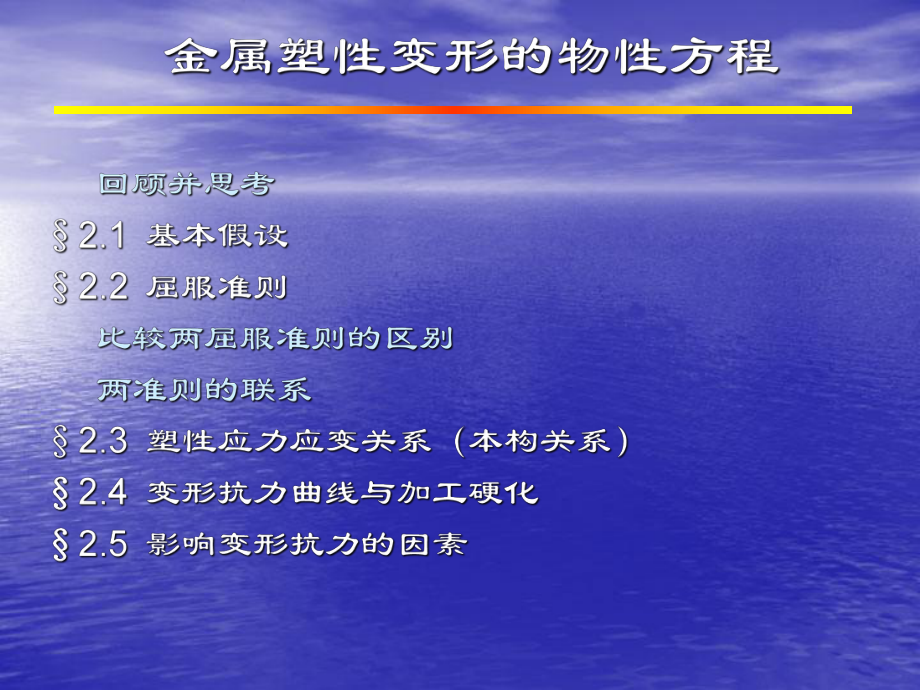 金属塑性变形的物性方程

回顾并思考

§2.1 基本假设

§2.2 屈服准则

比较两屈服准则的区别

两准则的联系

§2.3 塑性应力应变关系（本构关系）

§2.4 变形抗力曲线与加工硬化

§2.5 影响变形抗力的因素